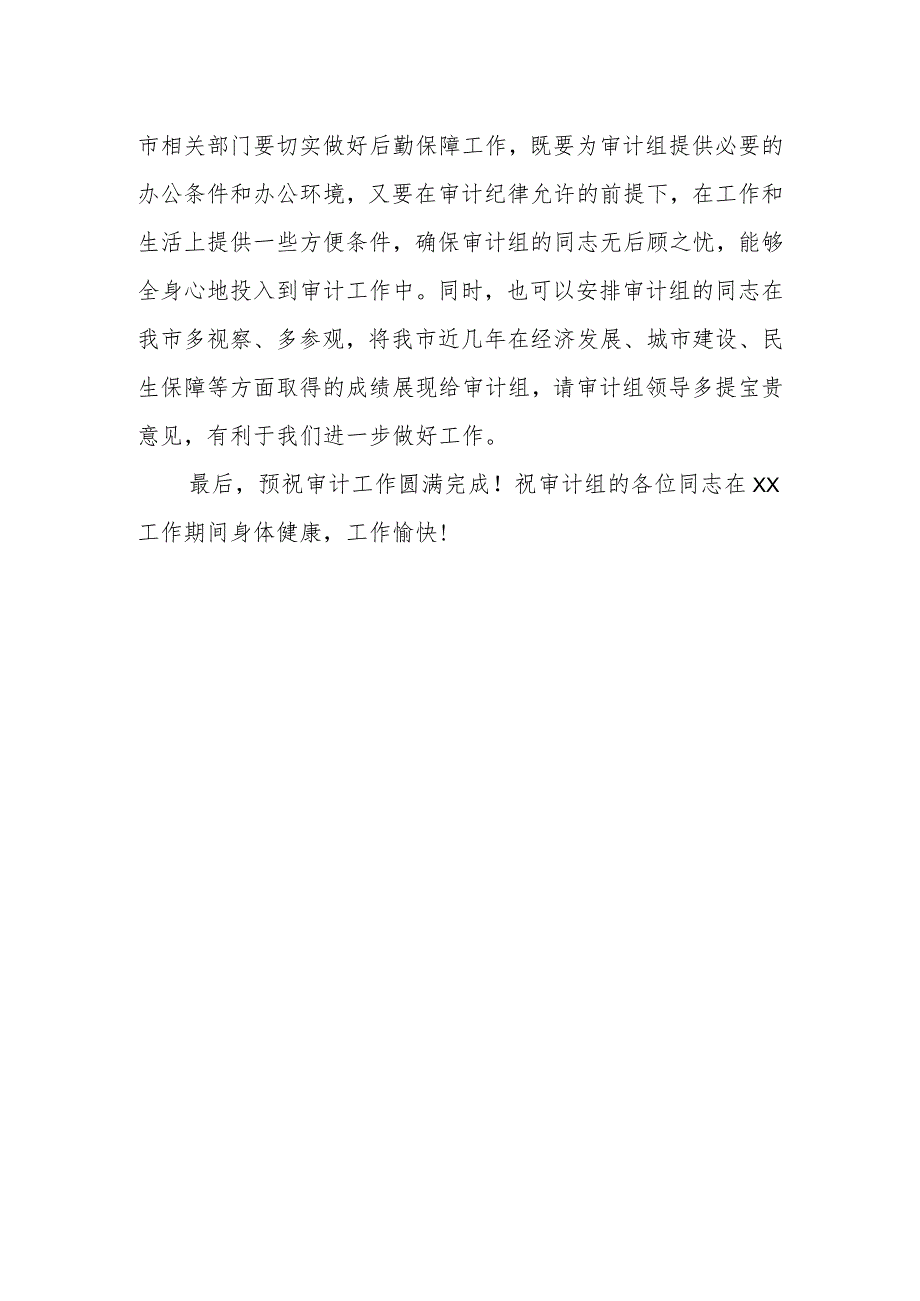 市相关部门要切实做好后勤保障工作，既要为审计组提供必要的办公条件和办公环境，又要在审计纪律允许的前提下，在工作和生活上提供一些方便条件，确保审计组的同志无后顾之忧，能够全身心地投入到审计工作中。同时，也可以安排审计组的同志在我市多视察、多参观，将我市近几年在经济发展、城市建设、民生保障等方面取得的成绩展现给审计组，请审计组领导多提宝贵意见，有利于我们进一步做好工作。

最后，预祝审计工作圆满完成！祝审计组的各位同志在XX工作期间身体健康，工作愉快！